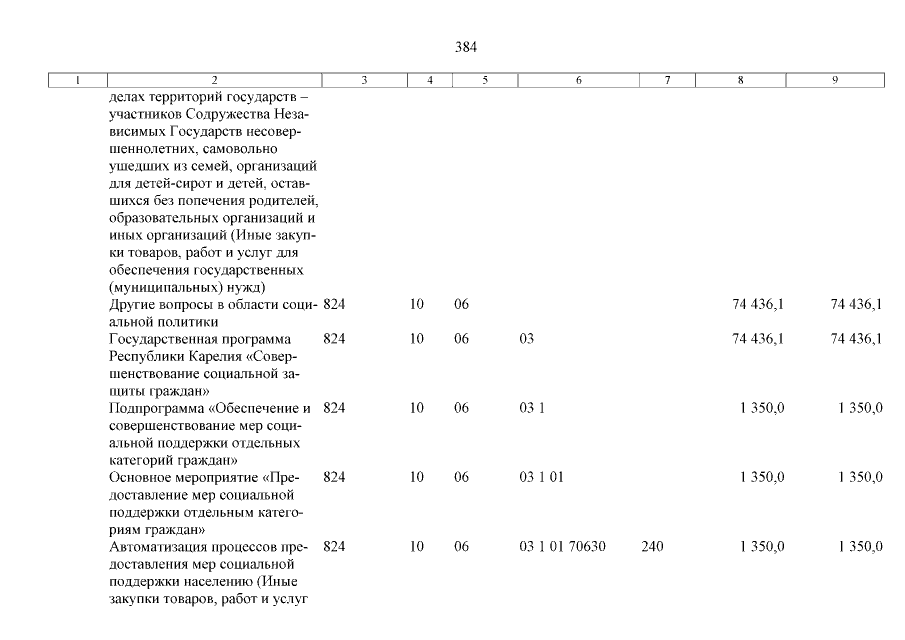 384

| 1 | 2 | 3 | 4 | 5 | 6 | 7 | 8 | 9 |
|---|---|---|---|---|---|---|---|---|
| | делах территорий государств – участников Содружества Независимых Государств несовершеннолетних, самовольно ушедших из семей, организаций для детей-сирот и детей, оставшихся без попечения родителей, образовательных организаций и иных организаций (Иные закупки товаров, работ и услуг для обеспечения государственных (муниципальных) нужд) | | | | | | | |
| | Другие вопросы в области социальной политики | 824 | 10 | 06 | | | 74 436,1 | 74 436,1 |
| | Государственная программа Республики Карелия «Совершенствование социальной защиты граждан» | 824 | 10 | 06 | 03 | | 74 436,1 | 74 436,1 |
| | Подпрограмма «Обеспечение и совершенствование мер социальной поддержки отдельных категорий граждан» | 824 | 10 | 06 | 03 1 | | 1 350,0 | 1 350,0 |
| | Основное мероприятие «Предоставление мер социальной поддержки отдельным категориям граждан» | 824 | 10 | 06 | 03 1 01 | | 1 350,0 | 1 350,0 |
| | Автоматизация процессов предоставления мер социальной поддержки населению (Иные закупки товаров, работ и услуг | 824 | 10 | 06 | 03 1 01 70630 | 240 | 1 350,0 | 1 350,0 |